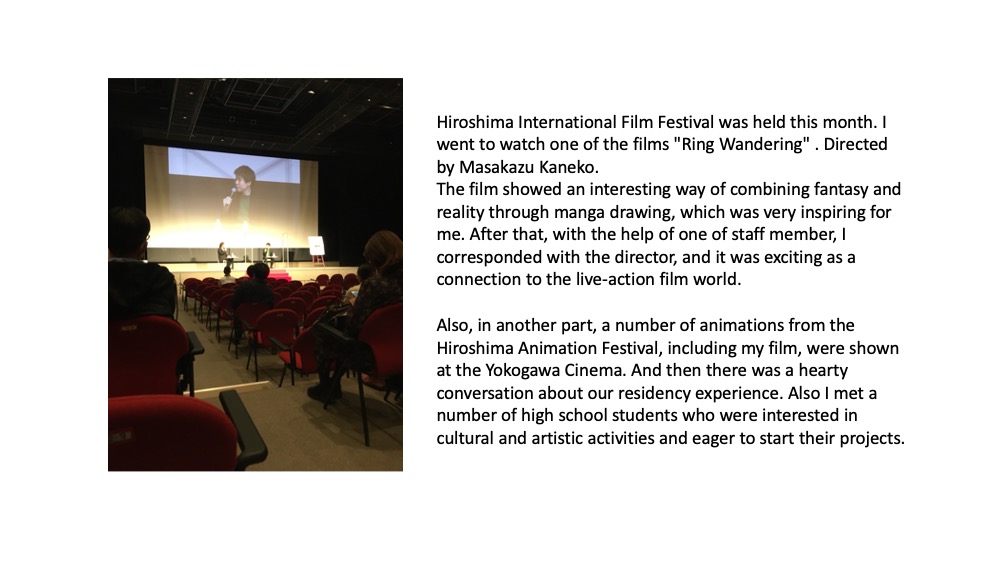 Hiroshima International Film Festival was held this month. I went to watch one of the films "Ring Wandering" . Directed by Masakazu Kaneko.
The film showed an interesting way of combining fantasy and reality through manga drawing, which was very inspiring for me. After that, with the help of one of staff member, I corresponded with the director, and it was exciting as a connection to the live-action film world.

Also, in another part, a number of animations from the Hiroshima Animation Festival, including my film, were shown at the Yokogawa Cinema. And then there was a hearty conversation about our residency experience. Also I met a number of high school students who were interested in cultural and artistic activities and eager to start their projects.